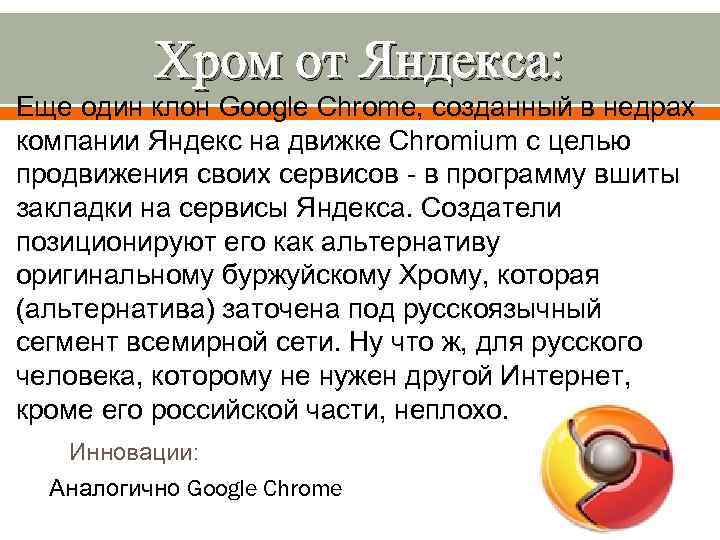 Хром от Яндекса:

Еще один клон Google Chrome, созданный в недрах компании Яндекс на движке Chromium с целью продвижения своих сервисов - в программу вшиты закладки на сервисы Яндекса. Создатели позиционируют его как альтернативу оригинальному буржуйскому Хрому, которая (альтернатива) заточена под русскоязычный сегмент всемирной сети. Ну что ж, для русского человека, которому не нужен другой Интернет, кроме его российской части, неплохо.

Инновации:

Аналогично Google Chrome